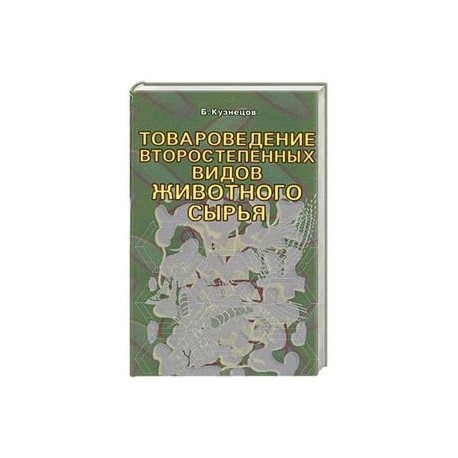 Б. Кузнецов

ТОВАРОВЕДЕНИЕ ВТОРОСТЕПЕННЫХ ВИДОВ ЖИВОТНОГО СЫРЬЯ